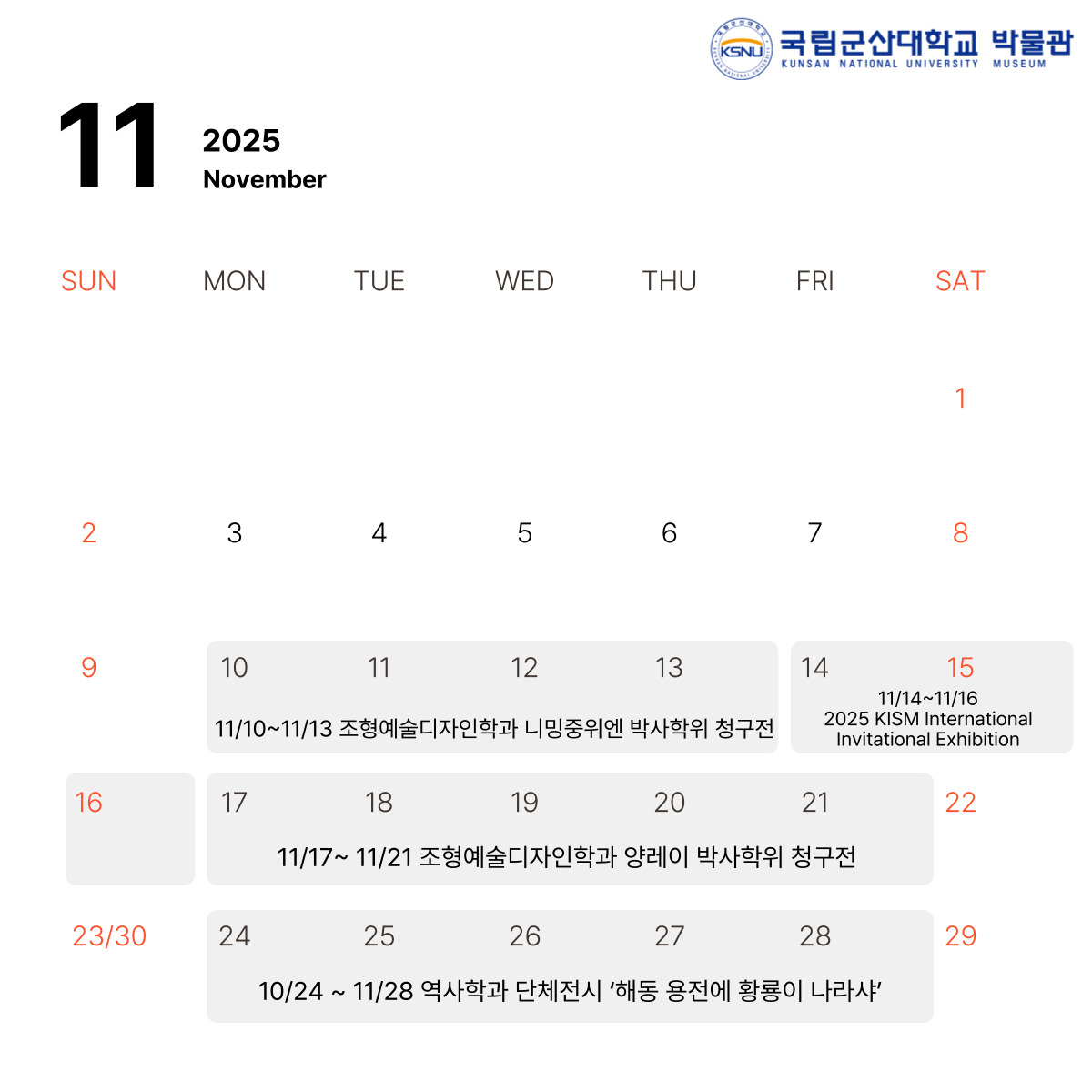 KSNU 국립군산대학교 박물관
KUNSAN NATIONAL UNIVERSITY MUSEUM

11
2025
November

| SUN | MON | TUE | WED | THU | FRI | SAT |
|---|---|---|---|---|---|---|
| | | | | | | 1 |
| 2 | 3 | 4 | 5 | 6 | 7 | 8 |
| 9 | 10 | 11 | 12 | 13 | 14 | 15 |
| 16 | 17 | 18 | 19 | 20 | 21 | 22 |
| 23/30 | 24 | 25 | 26 | 27 | 28 | 29 |

11/10~11/13 조형예술디자인학과 니밍중위엔 박사학위 청구전

11/14~11/16
2025 KISM International Invitational Exhibition

11/17~ 11/21 조형예술디자인학과 양레이 박사학위 청구전

10/24 ~ 11/28 역사학과 단체전시 ‘해동 용전에 황룡이 나라샤’